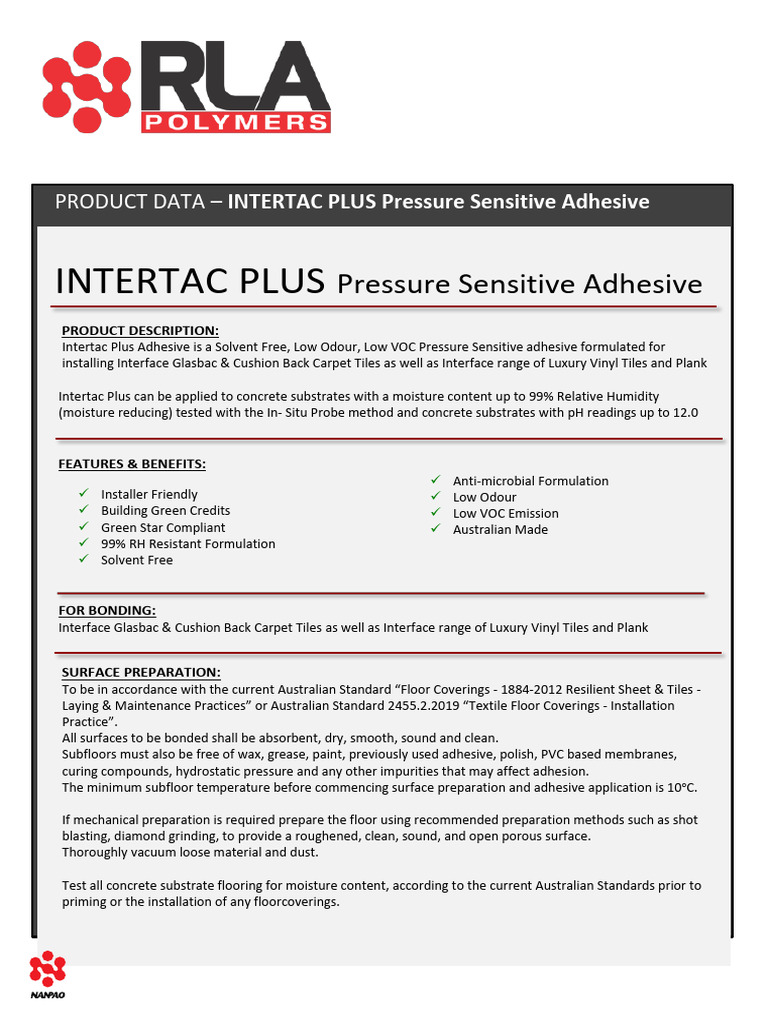 RLA
POLYMERS

PRODUCT DATA – INTERTAC PLUS Pressure Sensitive Adhesive

INTERTAC PLUS Pressure Sensitive Adhesive

PRODUCT DESCRIPTION:
Intertac Plus Adhesive is a Solvent Free, Low Odour, Low VOC Pressure Sensitive adhesive formulated for installing Interface Glasbac & Cushion Back Carpet Tiles as well as Interface range of Luxury Vinyl Tiles and Plank

Intertac Plus can be applied to concrete substrates with a moisture content up to 99% Relative Humidity (moisture reducing) tested with the In- Situ Probe method and concrete substrates with pH readings up to 12.0

FEATURES & BENEFITS:
✓ Installer Friendly
✓ Building Green Credits
✓ Green Star Compliant
✓ 99% RH Resistant Formulation
✓ Solvent Free
✓ Anti-microbial Formulation
✓ Low Odour
✓ Low VOC Emission
✓ Australian Made

FOR BONDING:
Interface Glasbac & Cushion Back Carpet Tiles as well as Interface range of Luxury Vinyl Tiles and Plank

SURFACE PREPARATION:
To be in accordance with the current Australian Standard “Floor Coverings - 1884-2012 Resilient Sheet & Tiles - Laying & Maintenance Practices” or Australian Standard 2455.2.2019 “Textile Floor Coverings - Installation Practice”.
All surfaces to be bonded shall be absorbent, dry, smooth, sound and clean.
Subfloors must also be free of wax, grease, paint, previously used adhesive, polish, PVC based membranes, curing compounds, hydrostatic pressure and any other impurities that may affect adhesion.
The minimum subfloor temperature before commencing surface preparation and adhesive application is 10°C.

If mechanical preparation is required prepare the floor using recommended preparation methods such as shot blasting, diamond grinding, to provide a roughened, clean, sound, and open porous surface.
Thoroughly vacuum loose material and dust.

Test all concrete substrate flooring for moisture content, according to the current Australian Standards prior to priming or the installation of any floorcoverings.

NANPAO